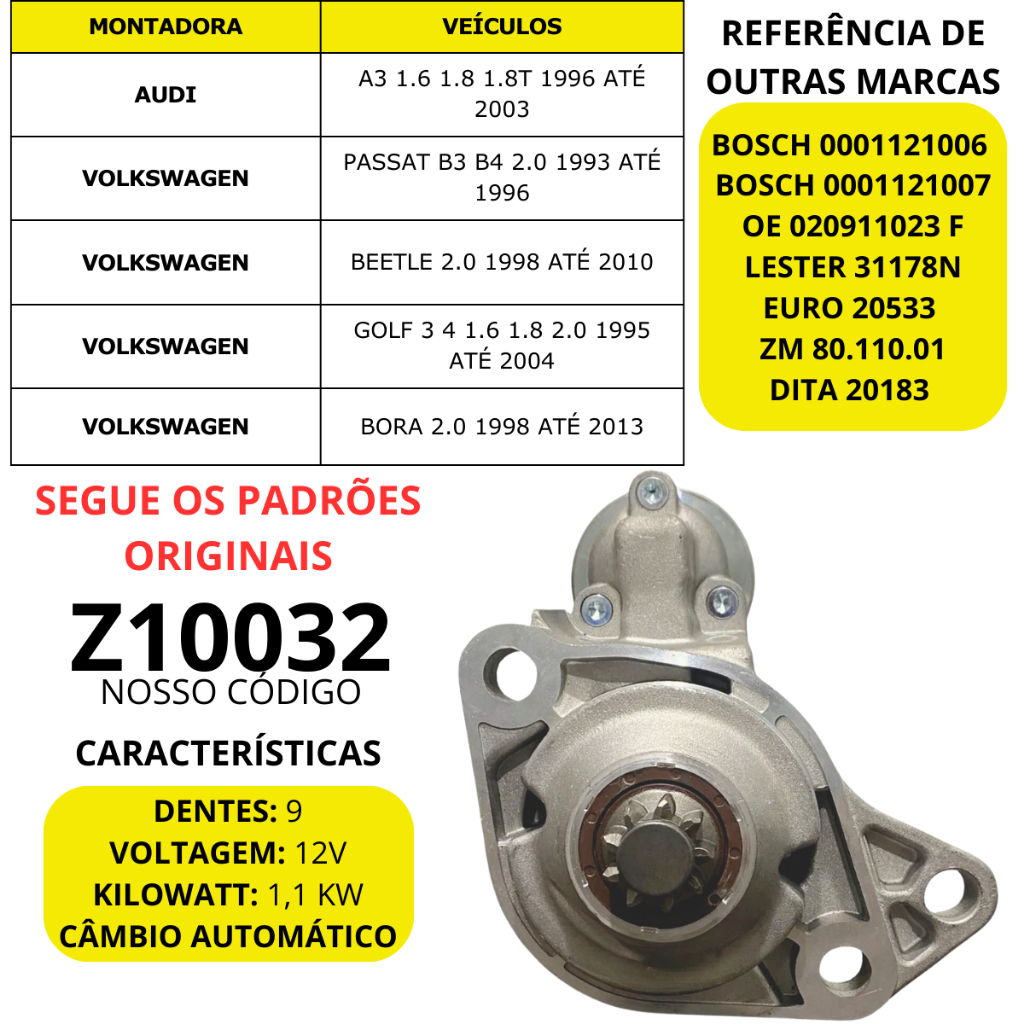 | MONTADORA | VEÍCULOS |
|---|---|
| AUDI | A3 1.6 1.8 1.8T 1996 ATÉ 2003 |
| VOLKSWAGEN | PASSAT B3 B4 2.0 1993 ATÉ 1996 |
| VOLKSWAGEN | BEETLE 2.0 1998 ATÉ 2010 |
| VOLKSWAGEN | GOLF 3 4 1.6 1.8 2.0 1995 ATÉ 2004 |
| VOLKSWAGEN | BORA 2.0 1998 ATÉ 2013 |

REFERÊNCIA DE OUTRAS MARCAS

BOSCH 0001121006
BOSCH 0001121007
OE 020911023 F
LESTER 31178N
EURO 20533
ZM 80.110.01
DITA 20183

SEGUE OS PADRÕES ORIGINAIS

Z10032
NOSSO CÓDIGO

CARACTERÍSTICAS

DENTES: 9
VOLTAGEM: 12V
KILOWATT: 1,1 KW
CÂMBIO AUTOMÁTICO